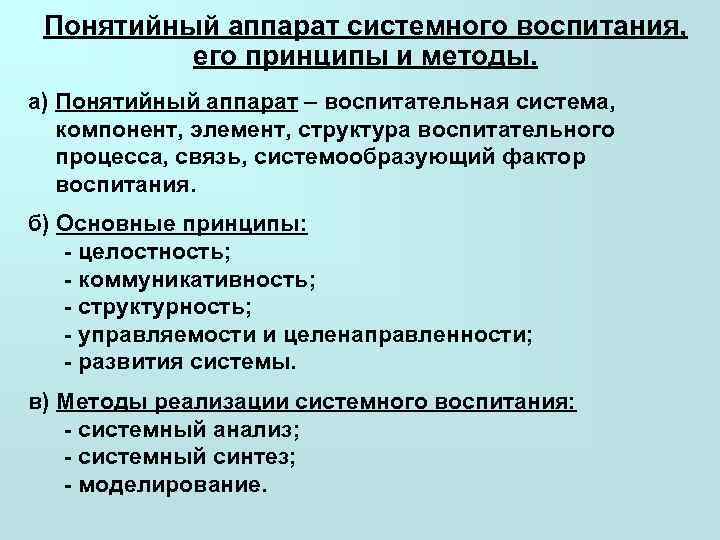 Понятийный аппарат системного воспитания, его принципы и методы.

а) Понятийный аппарат – воспитательная система, компонент, элемент, структура воспитательного процесса, связь, системообразующий фактор воспитания.

б) Основные принципы:
- целостность;
- коммуникативность;
- структурность;
- управляемости и целенаправленности;
- развития системы.

в) Методы реализации системного воспитания:
- системный анализ;
- системный синтез;
- моделирование.